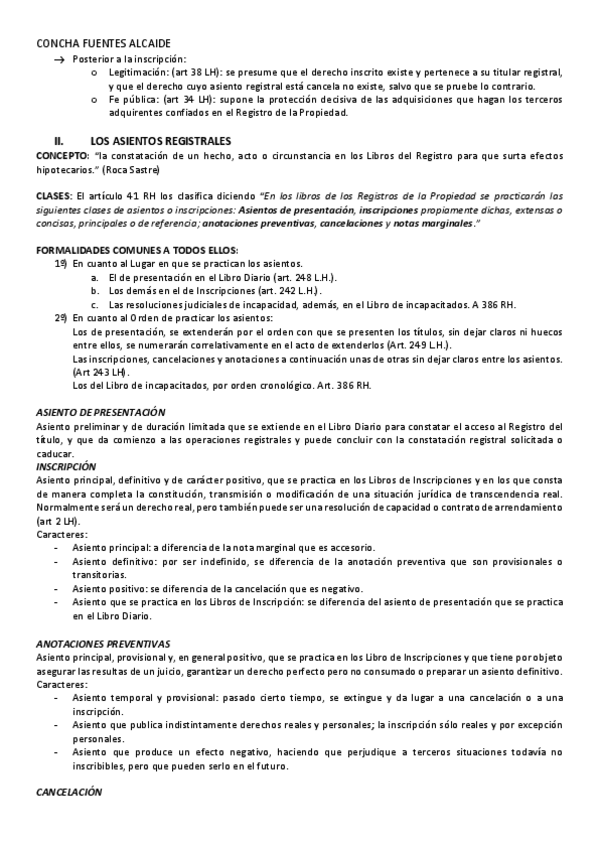 CONCHA FUENTES ALCAIDE

→ Posterior a la inscripción:

o Legitimación: (art 38 LH): se presume que el derecho inscrito existe y pertenece a su titular registral, y que el derecho cuyo asiento registral está cancela no existe, salvo que se pruebe lo contrario.

o Fe pública: (art 34 LH): supone la protección decisiva de las adquisiciones que hagan los terceros adquirentes confiados en el Registro de la Propiedad.

II. LOS ASIENTOS REGISTRALES

CONCEPTO: "la constatación de un hecho, acto o circunstancia en los Libros del Registro para que surta efectos hipotecarios." (Roca Sastre)

CLASES: El artículo 41 RH los clasifica diciendo "En los libros de los Registros de la Propiedad se practicarán las siguientes clases de asientos o inscripciones: Asientos de presentación, inscripciones propiamente dichas, extensas o concisas, principales o de referencia; anotaciones preventivas, cancelaciones y notas marginales."

FORMALIDADES COMUNES A TODOS ELLOS:

1º) En cuanto al Lugar en que se practican los asientos.

a. El de presentación en el Libro Diario (art. 248 L.H.).

b. Los demás en el de Inscripciones (art. 242 L.H.).

c. Las resoluciones judiciales de incapacidad, además, en el Libro de incapacitados. A 386 RH.

2º) En cuanto al Orden de practicar los asientos:

Los de presentación, se extenderán por el orden con que se presenten los títulos, sin dejar claros ni huecos entre ellos, se numerarán correlativamente en el acto de extenderlos (Art. 249 L.H.).

Las inscripciones, cancelaciones y anotaciones a continuación unas de otras sin dejar claros entre los asientos. (Art 243 LH).

Los del Libro de incapacitados, por orden cronológico. Art. 386 RH.

ASIENTO DE PRESENTACIÓN

Asiento preliminar y de duración limitada que se extiende en el Libro Diario para constatar el acceso al Registro del título, y que da comienzo a las operaciones registrales y puede concluir con la constatación registral solicitada o caducar.

INSCRIPCIÓN

Asiento principal, definitivo y de carácter positivo, que se practica en los Libros de Inscripciones y en los que consta de manera completa la constitución, transmisión o modificación de una situación jurídica de transcendencia real. Normalmente será un derecho real, pero también puede ser una resolución de capacidad o contrato de arrendamiento (art 2 LH).

Caracteres:

- Asiento principal: a diferencia de la nota marginal que es accesorio.

- Asiento definitivo: por ser indefinido, se diferencia de la anotación preventiva que son provisionales o transitorias.

- Asiento positivo: se diferencia de la cancelación que es negativo.

- Asiento que se practica en los Libros de Inscripción: se diferencia del asiento de presentación que se practica en el Libro Diario.

ANOTACIONES PREVENTIVAS

Asiento principal, provisional y, en general positivo, que se practica en los Libro de Inscripciones y que tiene por objeto asegurar las resultas de un juicio, garantizar un derecho perfecto pero no consumado o preparar un asiento definitivo.

Caracteres:

- Asiento temporal y provisional: pasado cierto tiempo, se extingue y da lugar a una cancelación o a una inscripción.

- Asiento que publica indistintamente derechos reales y personales; la inscripción sólo reales y por excepción personales.

- Asiento que produce un efecto negativo, haciendo que perjudique a terceros situaciones todavía no inscribibles, pero que pueden serlo en el futuro.

CANCELACIÓN